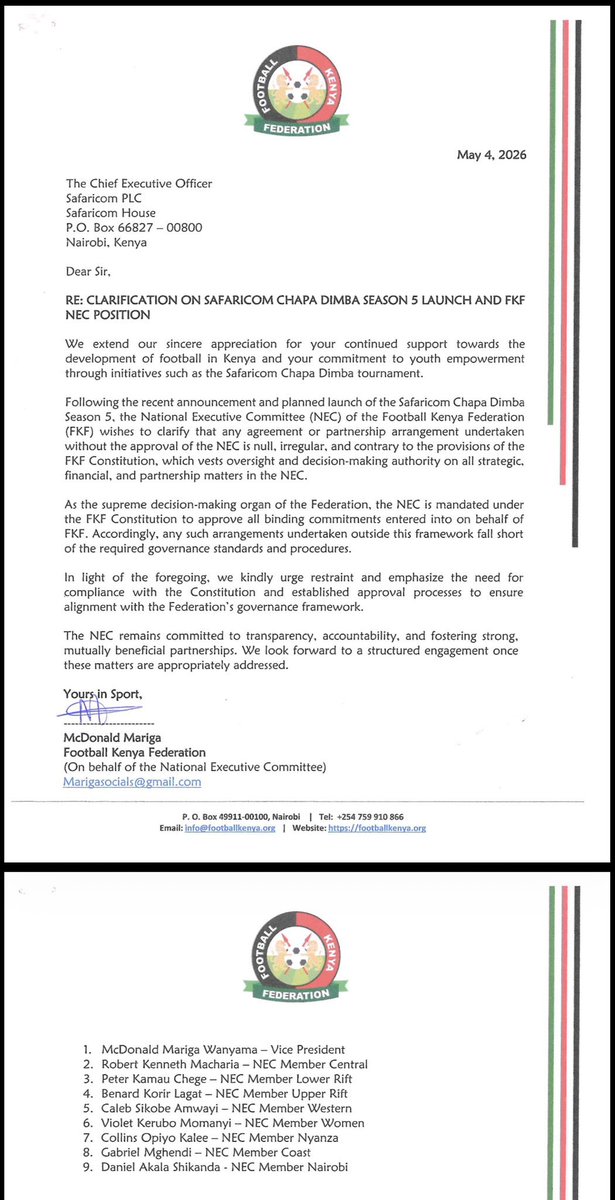 FOOTBALL KENYA FEDERATION

May 4, 2026

The Chief Executive Officer
Safaricom PLC
Safaricom House
P.O. Box 66827 – 00800
Nairobi, Kenya

Dear Sir,

RE: CLARIFICATION ON SAFARICOM CHAPA DIMBA SEASON 5 LAUNCH AND FKF NEC POSITION

We extend our sincere appreciation for your continued support towards the development of football in Kenya and your commitment to youth empowerment through initiatives such as the Safaricom Chapa Dimba tournament.

Following the recent announcement and planned launch of the Safaricom Chapa Dimba Season 5, the National Executive Committee (NEC) of the Football Kenya Federation (FKF) wishes to clarify that any agreement or partnership arrangement undertaken without the approval of the NEC is null, irregular, and contrary to the provisions of the FKF Constitution, which vests oversight and decision-making authority on all strategic, financial, and partnership matters in the NEC.

As the supreme decision-making organ of the Federation, the NEC is mandated under the FKF Constitution to approve all binding commitments entered into on behalf of FKF. Accordingly, any such arrangements undertaken outside this framework fall short of the required governance standards and procedures.

In light of the foregoing, we kindly urge restraint and emphasize the need for compliance with the Constitution and established approval processes to ensure alignment with the Federation's governance framework.

The NEC remains committed to transparency, accountability, and fostering strong, mutually beneficial partnerships. We look forward to a structured engagement once these matters are appropriately addressed.

Yours in Sport,

McDonald Mariga
Football Kenya Federation
(On behalf of the National Executive Committee)
Marigasocials@gmail.com

P. O. Box 49911-00100, Nairobi | Tel: +254 759 910 866
Email: info@footballkenya.org | Website: https://footballkenya.org

FOOTBALL KENYA FEDERATION

1. McDonald Mariga Wanyama – Vice President
2. Robert Kenneth Macharia – NEC Member Central
3. Peter Kamau Chege – NEC Member Lower Rift
4. Benard Korir Lagat – NEC Member Upper Rift
5. Caleb Sikobe Amwayi – NEC Member Western
6. Violet Kerubo Momanyi – NEC Member Women
7. Collins Opiyo Kalee – NEC Member Nyanza
8. Gabriel Mghendi – NEC Member Coast
9. Daniel Akala Shikanda - NEC Member Nairobi